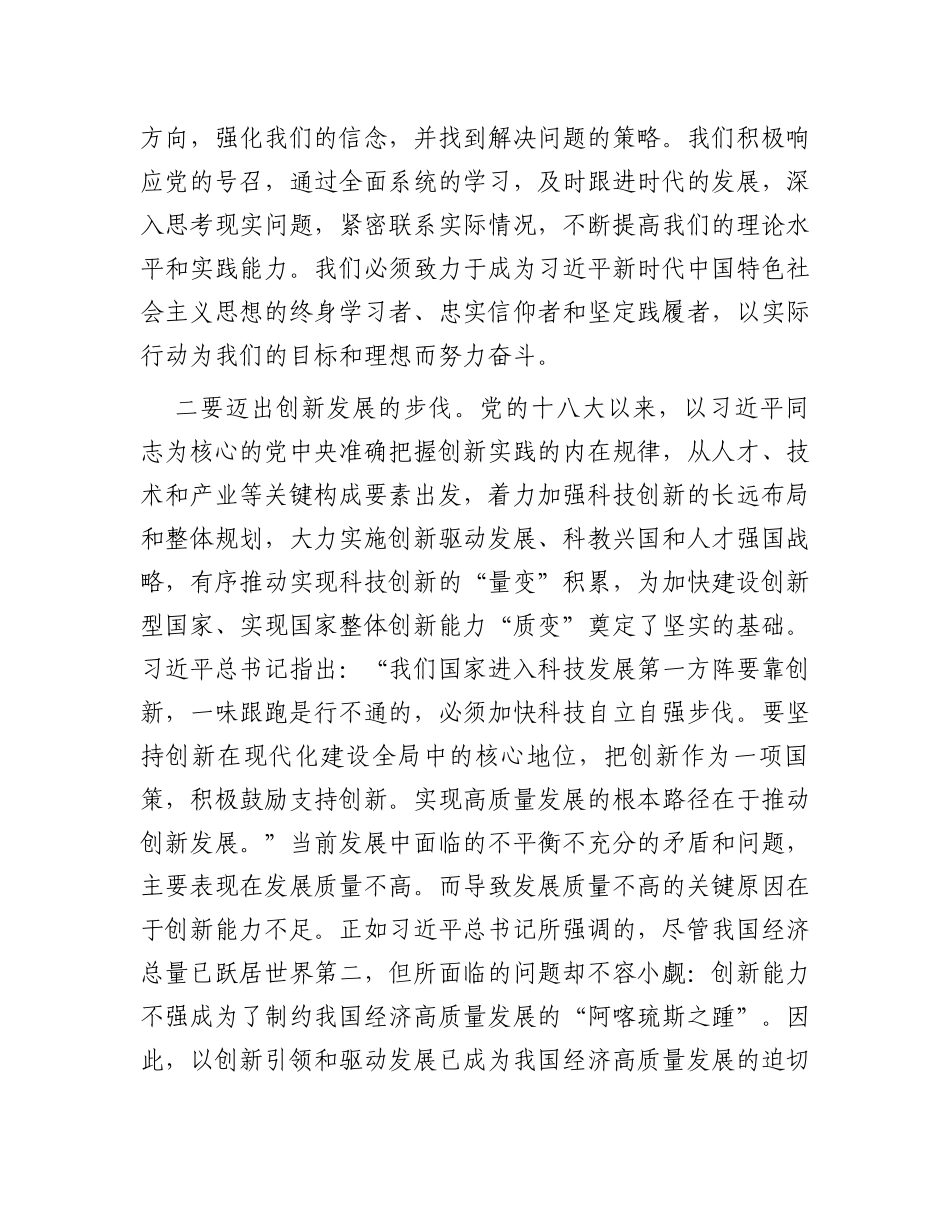 方向，强化我们的信念，并找到解决问题的策略。我们积极响应党的号召，通过全面系统的学习，及时跟进时代的发展，深入思考现实问题，紧密联系实际情况，不断提高我们的理论水平和实践能力。我们必须致力于成为习近平新时代中国特色社会主义思想的终身学习者、忠实信仰者和坚定践履者，以实际行动为我们的目标和理想而努力奋斗。

二要迈出创新发展的步伐。党的十八大以来，以习近平同志为核心的党中央准确把握创新实践的内在规律，从人才、技术和产业等关键构成要素出发，着力加强科技创新的长远布局和整体规划，大力实施创新驱动发展、科教兴国和人才强国战略，有序推动实现科技创新的“量变”积累，为加快建设创新型国家、实现国家整体创新能力“质变”奠定了坚实的基础。习近平总书记指出：“我们国家进入科技发展第一方阵要靠创新，一味跟跑是行不通的，必须加快科技自立自强步伐。要坚持创新在现代化建设全局中的核心地位，把创新作为一项国策，积极鼓励支持创新。实现高质量发展的根本路径在于推动创新发展。”当前发展中面临的不平衡不充分的矛盾和问题，主要表现在发展质量不高。而导致发展质量不高的关键原因在于创新能力不足。正如习近平总书记所强调的，尽管我国经济总量已跃居世界第二，但所面临的问题却不容小觑：创新能力不强成为了制约我国经济高质量发展的“阿喀琉斯之踵”。因此，以创新引领和驱动发展已成为我国经济高质量发展的迫切